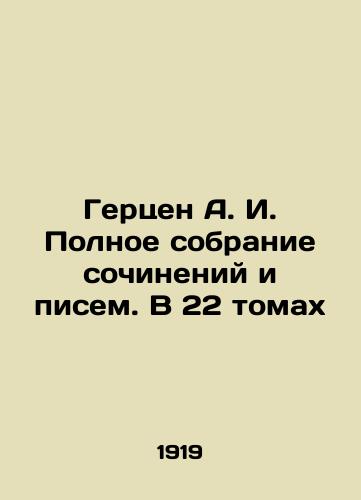 Герцен А. И. Полное собрание сочинений и писем. В 22 томах

1919